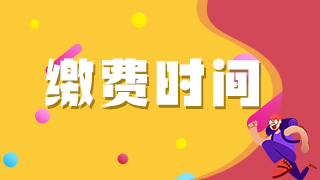 缴费时间